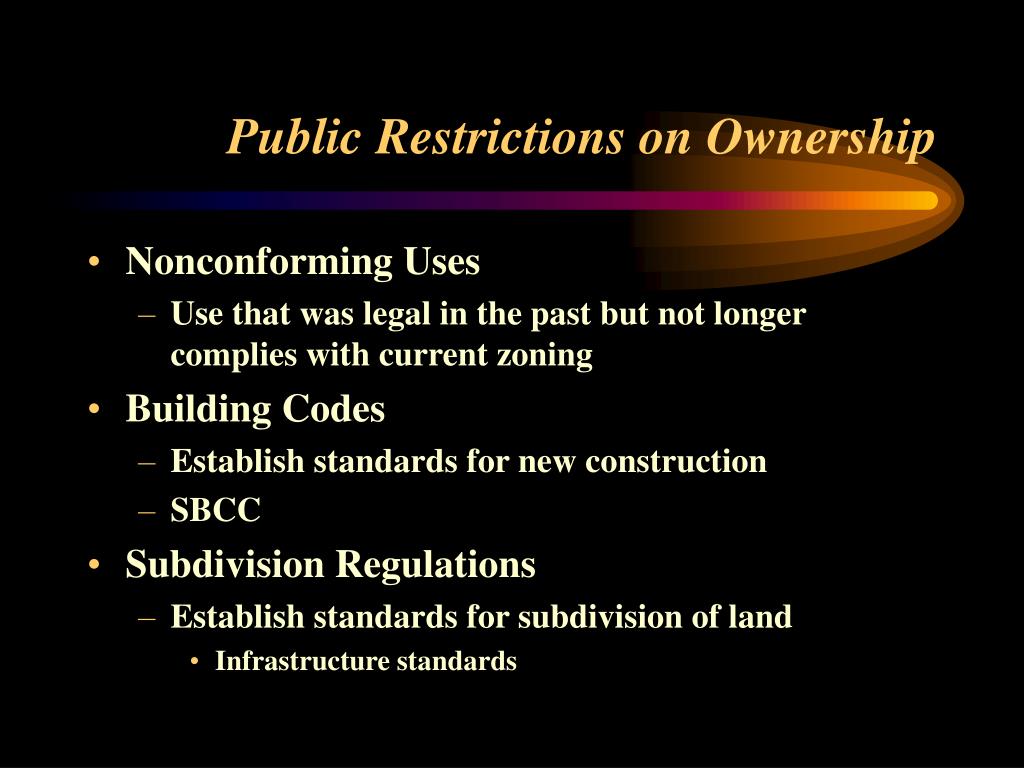 Public Restrictions on Ownership

• Nonconforming Uses
– Use that was legal in the past but not longer complies with current zoning
• Building Codes
– Establish standards for new construction
– SBCC
• Subdivision Regulations
– Establish standards for subdivision of land
• Infrastructure standards